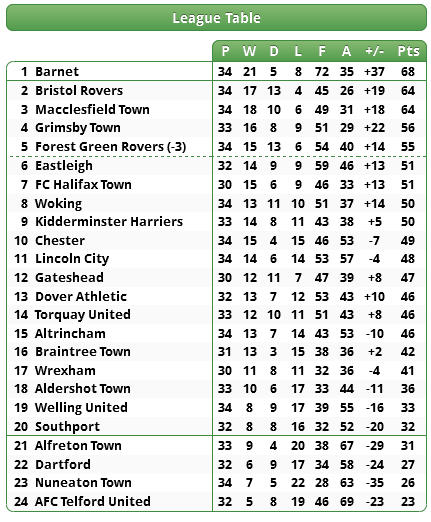 League Table

| | | P | W | D | L | F | A | +/- | Pts |
|---|---|---|---|---|---|---|---|---|---|
| 1 | Barnet | 34 | 21 | 5 | 8 | 72 | 35 | +37 | 68 |
| 2 | Bristol Rovers | 34 | 17 | 13 | 4 | 45 | 26 | +19 | 64 |
| 3 | Macclesfield Town | 34 | 18 | 10 | 6 | 49 | 31 | +18 | 64 |
| 4 | Grimsby Town | 33 | 16 | 8 | 9 | 51 | 29 | +22 | 56 |
| 5 | Forest Green Rovers (-3) | 34 | 15 | 13 | 6 | 54 | 40 | +14 | 55 |
| 6 | Eastleigh | 32 | 14 | 9 | 9 | 59 | 46 | +13 | 51 |
| 7 | FC Halifax Town | 30 | 15 | 6 | 9 | 46 | 33 | +13 | 51 |
| 8 | Woking | 34 | 13 | 11 | 10 | 51 | 37 | +14 | 50 |
| 9 | Kidderminster Harriers | 33 | 14 | 8 | 11 | 43 | 38 | +5 | 50 |
| 10 | Chester | 34 | 15 | 4 | 15 | 46 | 53 | -7 | 49 |
| 11 | Lincoln City | 34 | 14 | 6 | 14 | 53 | 57 | -4 | 48 |
| 12 | Gateshead | 30 | 12 | 11 | 7 | 47 | 39 | +8 | 47 |
| 13 | Dover Athletic | 32 | 13 | 7 | 12 | 53 | 43 | +10 | 46 |
| 14 | Torquay United | 33 | 12 | 10 | 11 | 51 | 43 | +8 | 46 |
| 15 | Altrincham | 34 | 13 | 7 | 14 | 43 | 53 | -10 | 46 |
| 16 | Braintree Town | 31 | 13 | 3 | 15 | 38 | 36 | +2 | 42 |
| 17 | Wrexham | 30 | 11 | 8 | 11 | 32 | 36 | -4 | 41 |
| 18 | Aldershot Town | 33 | 10 | 6 | 17 | 33 | 44 | -11 | 36 |
| 19 | Welling United | 34 | 8 | 9 | 17 | 39 | 55 | -16 | 33 |
| 20 | Southport | 32 | 8 | 8 | 16 | 32 | 52 | -20 | 32 |
| 21 | Alfreton Town | 33 | 9 | 4 | 20 | 38 | 67 | -29 | 31 |
| 22 | Dartford | 32 | 6 | 9 | 17 | 34 | 58 | -24 | 27 |
| 23 | Nuneaton Town | 34 | 7 | 5 | 22 | 28 | 63 | -35 | 26 |
| 24 | AFC Telford United | 32 | 5 | 8 | 19 | 46 | 69 | -23 | 23 |